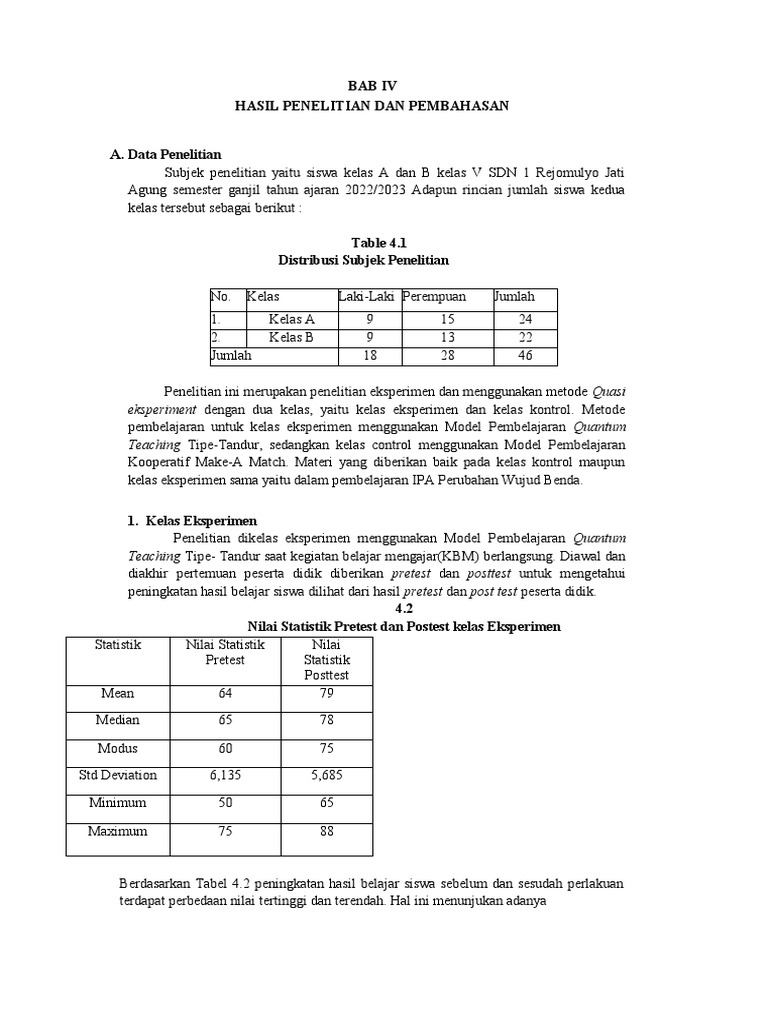 BAB IV
HASIL PENELITIAN DAN PEMBAHASAN

A. Data Penelitian

Subjek penelitian yaitu siswa kelas A dan B kelas V SDN 1 Rejomulyo Jati Agung semester ganjil tahun ajaran 2022/2023 Adapun rincian jumlah siswa kedua kelas tersebut sebagai berikut :

Table 4.1
Distribusi Subjek Penelitian

| No. | Kelas | Laki-Laki | Perempuan | Jumlah |
|---|---|---|---|---|
| 1. | Kelas A | 9 | 15 | 24 |
| 2. | Kelas B | 9 | 13 | 22 |
| Jumlah | | 18 | 28 | 46 |

Penelitian ini merupakan penelitian eksperimen dan menggunakan metode Quasi eksperiment dengan dua kelas, yaitu kelas eksperimen dan kelas kontrol. Metode pembelajaran untuk kelas eksperimen menggunakan Model Pembelajaran Quantum Teaching Tipe-Tandur, sedangkan kelas control menggunakan Model Pembelajaran Kooperatif Make-A Match. Materi yang diberikan baik pada kelas kontrol maupun kelas eksperimen sama yaitu dalam pembelajaran IPA Perubahan Wujud Benda.

1. Kelas Eksperimen

Penelitian dikelas eksperimen menggunakan Model Pembelajaran Quantum Teaching Tipe- Tandur saat kegiatan belajar mengajar(KBM) berlangsung. Diawal dan diakhir pertemuan peserta didik diberikan pretest dan posttest untuk mengetahui peningkatan hasil belajar siswa dilihat dari hasil pretest dan post test peserta didik.

4.2
Nilai Statistik Pretest dan Postest kelas Eksperimen

| Statistik | Nilai Statistik Pretest | Nilai Statistik Posttest |
|---|---|---|
| Mean | 64 | 79 |
| Median | 65 | 78 |
| Modus | 60 | 75 |
| Std Deviation | 6,135 | 5,685 |
| Minimum | 50 | 65 |
| Maximum | 75 | 88 |

Berdasarkan Tabel 4.2 peningkatan hasil belajar siswa sebelum dan sesudah perlakuan terdapat perbedaan nilai tertinggi dan terendah. Hal ini menunjukan adanya